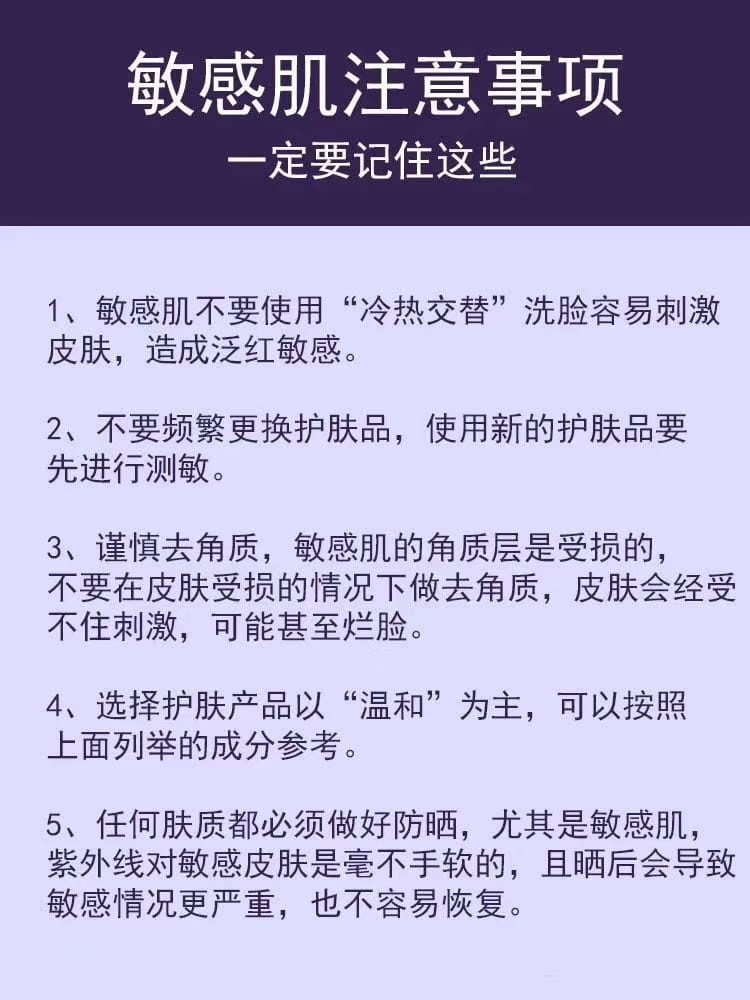 敏感肌注意事项
一定要记住这些

1、敏感肌不要使用“冷热交替”洗脸容易刺激皮肤，造成泛红敏感。

2、不要频繁更换护肤品，使用新的护肤品要先进行测敏。

3、谨慎去角质，敏感肌的角质层是受损的，不要在皮肤受损的情况下做去角质，皮肤会经受不住刺激，可能甚至烂脸。

4、选择护肤产品以“温和”为主，可以按照上面列举的成分参考。

5、任何肤质都必须做好防晒，尤其是敏感肌，紫外线对敏感皮肤是毫不手软的，且晒后会导致敏感情况更严重，也不容易恢复。